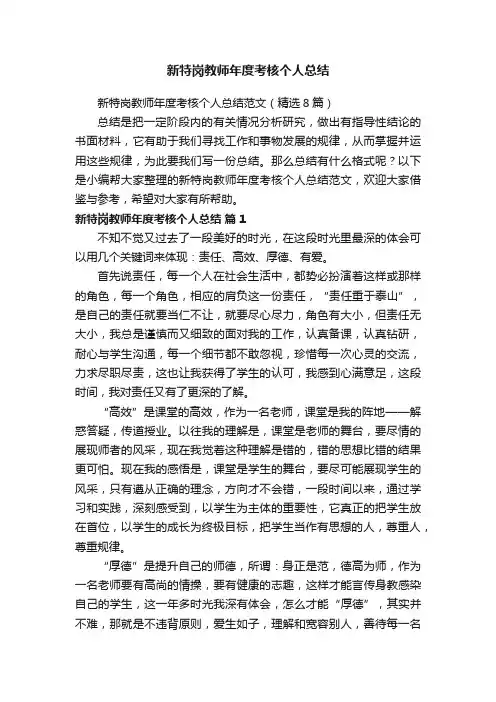 新特岗教师年度考核个人总结

新特岗教师年度考核个人总结范文（精选8篇）

总结是把一定阶段内的有关情况分析研究，做出有指导性结论的书面材料，它有助于我们寻找工作和事物发展的规律，从而掌握并运用这些规律，为此要我们写一份总结。那么总结有什么格式呢？以下是小编帮大家整理的新特岗教师年度考核个人总结范文，欢迎大家借鉴与参考，希望对大家有所帮助。

新特岗教师年度考核个人总结 篇1

不知不觉又过去了一段美好的时光，在这段时光里最深的体会可以用几个关键词来体现：责任、高效、厚德、有爱。

首先说责任，每一个人在社会生活中，都势必扮演着这样或那样的角色，每一个角色，相应的肩负这一份责任，“责任重于泰山”，是自己的责任就要当仁不让，就要尽心尽力，角色有大小，但责任无大小，我总是谨慎而又细致的面对我的工作，认真备课，认真钻研，耐心与学生沟通，每一个细节都不敢忽视，珍惜每一次心灵的交流，力求尽职尽责，这也让我获得了学生的认可，我感到心满意足，这段时间，我对责任又有了更深的了解。

“高效”是课堂的高效，作为一名老师，课堂是我的阵地——解惑答疑，传道授业。以往我的理解是，课堂是老师的舞台，要尽情的展现师者的风采，现在我觉着这种理解是错的，错的思想比错的结果更可怕。现在我的感悟是，课堂是学生的舞台，要尽可能展现学生的风采，只有遵从正确的理念，方向才不会错，一段时间以来，通过学习和实践，深刻感受到，以学生为主体的重要性，它真正的把学生放在首位，以学生的成长为终极目标，把学生当作有思想的人，尊重人，尊重规律。

“厚德”是提升自己的师德，所谓：身正是范，德高为师，作为一名老师要有高尚的情操，要有健康的志趣，这样才能言传身教感染自己的学生，这一年多时光我深有体会，怎么才能“厚德”，其实并不难，那就是不违背原则，爱生如子，理解和宽容别人，善待每一名